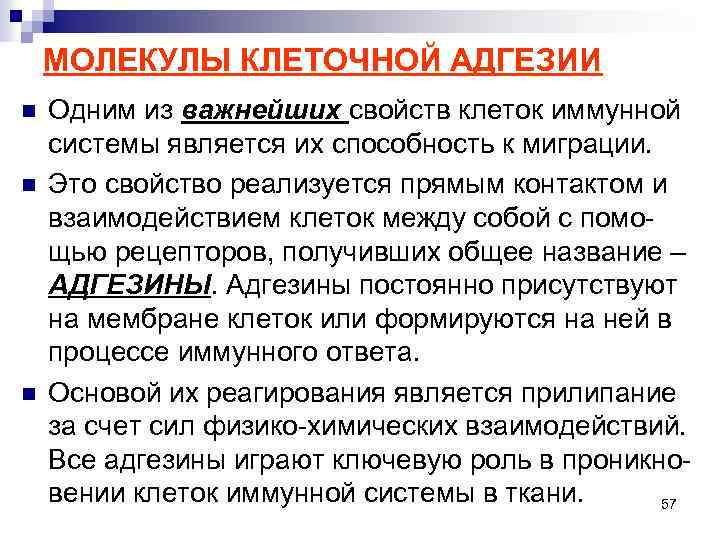 МОЛЕКУЛЫ КЛЕТОЧНОЙ АДГЕЗИИ

Одним из важнейших свойств клеток иммунной системы является их способность к миграции.

Это свойство реализуется прямым контактом и взаимодействием клеток между собой с помощью рецепторов, получивших общее название – АДГЕЗИНЫ. Адгезины постоянно присутствуют на мембране клеток или формируются на ней в процессе иммунного ответа.

Основой их реагирования является прилипание за счет сил физико-химических взаимодействий. Все адгезины играют ключевую роль в проникновении клеток иммунной системы в ткани.

57